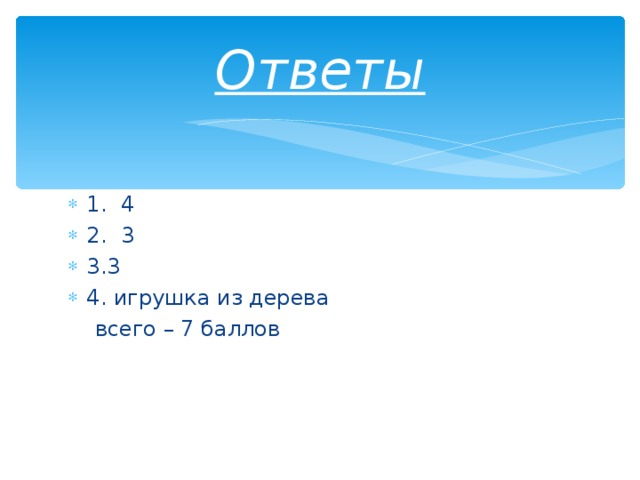 Ответы

1. 4
2. 3
3.3
4. игрушка из дерева
всего – 7 баллов